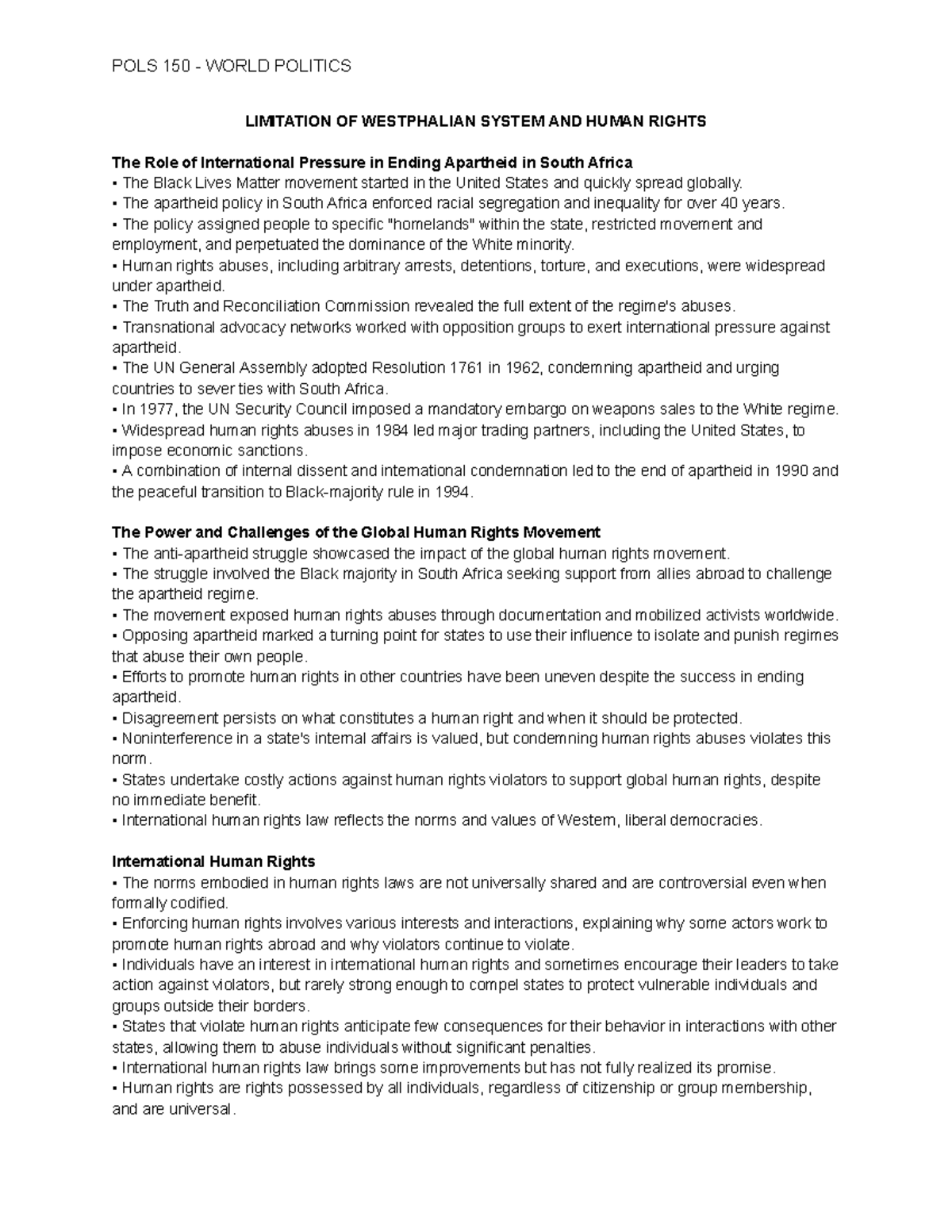 POLS 150 - WORLD POLITICS

LIMITATION OF WESTPHALIAN SYSTEM AND HUMAN RIGHTS

The Role of International Pressure in Ending Apartheid in South Africa
▪ The Black Lives Matter movement started in the United States and quickly spread globally.
▪ The apartheid policy in South Africa enforced racial segregation and inequality for over 40 years.
▪ The policy assigned people to specific "homelands" within the state, restricted movement and employment, and perpetuated the dominance of the White minority.
▪ Human rights abuses, including arbitrary arrests, detentions, torture, and executions, were widespread under apartheid.
▪ The Truth and Reconciliation Commission revealed the full extent of the regime's abuses.
▪ Transnational advocacy networks worked with opposition groups to exert international pressure against apartheid.
▪ The UN General Assembly adopted Resolution 1761 in 1962, condemning apartheid and urging countries to sever ties with South Africa.
▪ In 1977, the UN Security Council imposed a mandatory embargo on weapons sales to the White regime.
▪ Widespread human rights abuses in 1984 led major trading partners, including the United States, to impose economic sanctions.
▪ A combination of internal dissent and international condemnation led to the end of apartheid in 1990 and the peaceful transition to Black-majority rule in 1994.

The Power and Challenges of the Global Human Rights Movement
▪ The anti-apartheid struggle showcased the impact of the global human rights movement.
▪ The struggle involved the Black majority in South Africa seeking support from allies abroad to challenge the apartheid regime.
▪ The movement exposed human rights abuses through documentation and mobilized activists worldwide.
▪ Opposing apartheid marked a turning point for states to use their influence to isolate and punish regimes that abuse their own people.
▪ Efforts to promote human rights in other countries have been uneven despite the success in ending apartheid.
▪ Disagreement persists on what constitutes a human right and when it should be protected.
▪ Noninterference in a state's internal affairs is valued, but condemning human rights abuses violates this norm.
▪ States undertake costly actions against human rights violators to support global human rights, despite no immediate benefit.
▪ International human rights law reflects the norms and values of Western, liberal democracies.

International Human Rights
▪ The norms embodied in human rights laws are not universally shared and are controversial even when formally codified.
▪ Enforcing human rights involves various interests and interactions, explaining why some actors work to promote human rights abroad and why violators continue to violate.
▪ Individuals have an interest in international human rights and sometimes encourage their leaders to take action against violators, but rarely strong enough to compel states to protect vulnerable individuals and groups outside their borders.
▪ States that violate human rights anticipate few consequences for their behavior in interactions with other states, allowing them to abuse individuals without significant penalties.
▪ International human rights law brings some improvements but has not fully realized its promise.
▪ Human rights are rights possessed by all individuals, regardless of citizenship or group membership, and are universal.